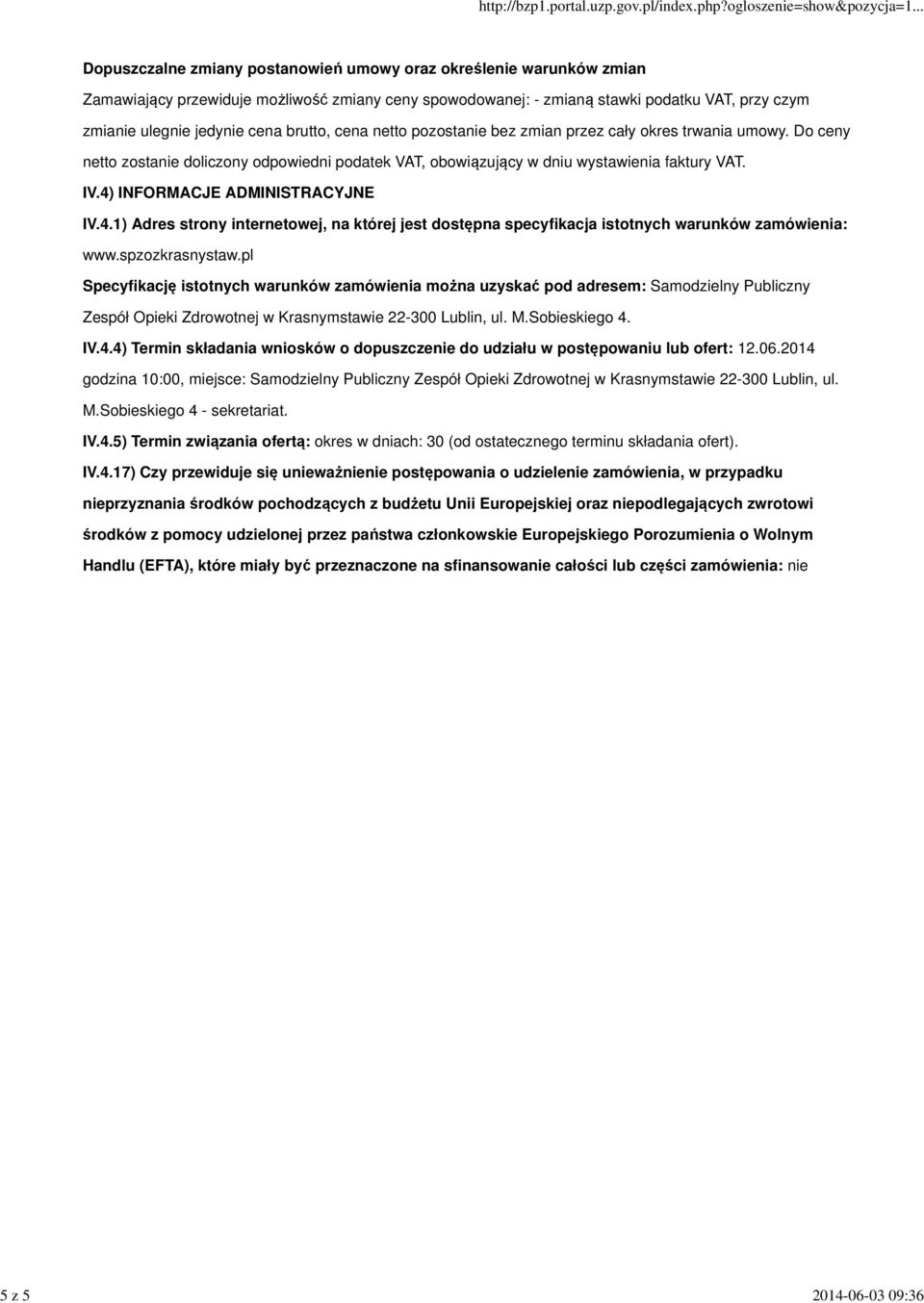 http://bzp1.portal.uzp.gov.pl/index.php?ogloszenie=show&pozycja=1...

Dopuszczalne zmiany postanowień umowy oraz określenie warunków zmian

Zamawiający przewiduje możliwość zmiany ceny spowodowanej: - zmianą stawki podatku VAT, przy czym zmianie ulegnie jedynie cena brutto, cena netto pozostanie bez zmian przez cały okres trwania umowy. Do ceny netto zostanie doliczony odpowiedni podatek VAT, obowiązujący w dniu wystawienia faktury VAT.

IV.4) INFORMACJE ADMINISTRACYJNE

IV.4.1) Adres strony internetowej, na której jest dostępna specyfikacja istotnych warunków zamówienia: www.spzozkrasnystaw.pl

Specyfikację istotnych warunków zamówienia można uzyskać pod adresem: Samodzielny Publiczny Zespół Opieki Zdrowotnej w Krasnymstawie 22-300 Lublin, ul. M.Sobieskiego 4.

IV.4.4) Termin składania wniosków o dopuszczenie do udziału w postępowaniu lub ofert: 12.06.2014 godzina 10:00, miejsce: Samodzielny Publiczny Zespół Opieki Zdrowotnej w Krasnymstawie 22-300 Lublin, ul. M.Sobieskiego 4 - sekretariat.

IV.4.5) Termin związania ofertą: okres w dniach: 30 (od ostatecznego terminu składania ofert).

IV.4.17) Czy przewiduje się unieważnienie postępowania o udzielenie zamówienia, w przypadku nieprzyznania środków pochodzących z budżetu Unii Europejskiej oraz niepodlegających zwrotowi środków z pomocy udzielonej przez państwa członkowskie Europejskiego Porozumienia o Wolnym Handlu (EFTA), które miały być przeznaczone na sfinansowanie całości lub części zamówienia: nie

5 z 5

2014-06-03 09:36